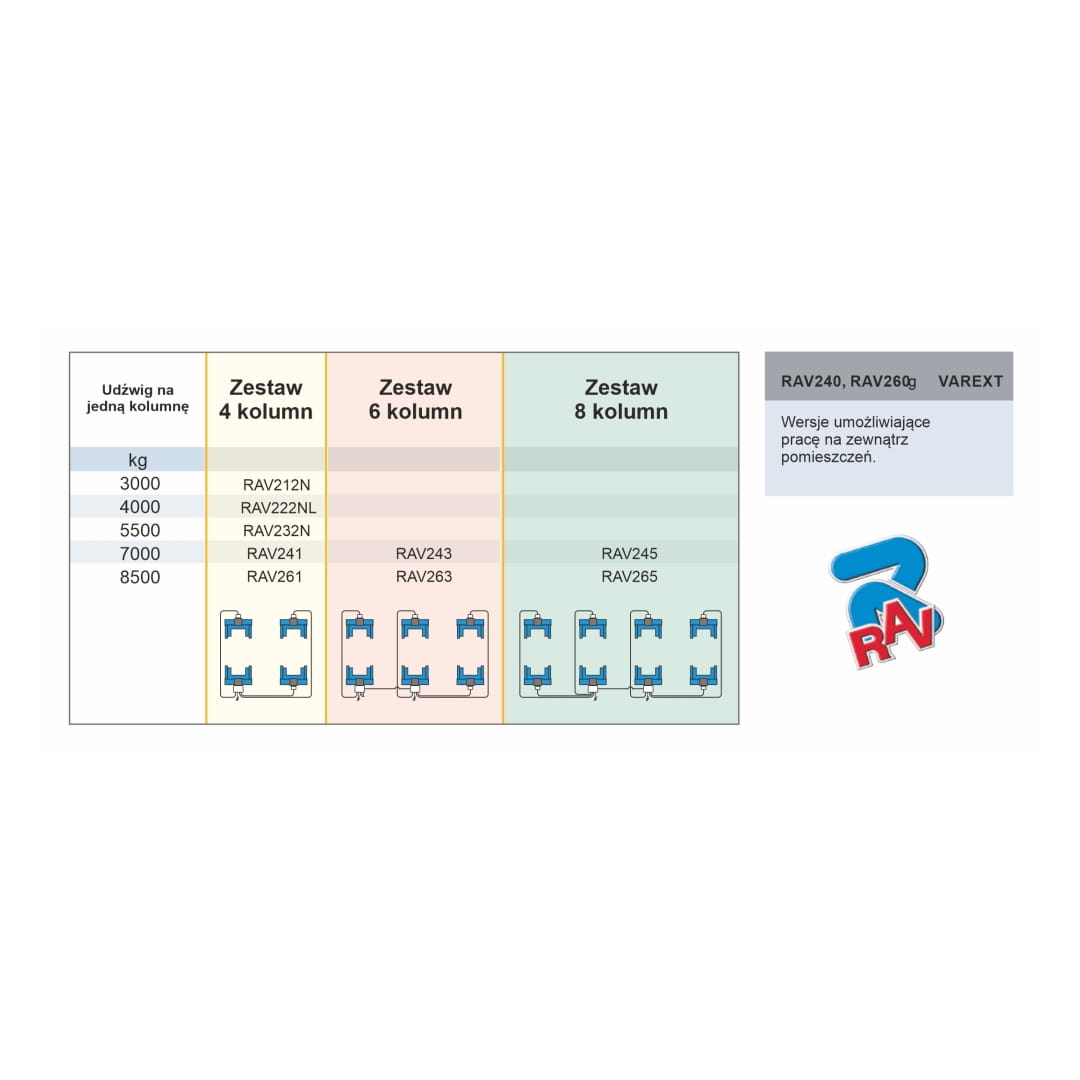 | Udźwig na jedną kolumnę | Zestaw 4 kolumn | Zestaw 6 kolumn | Zestaw 8 kolumn |
|---|---|---|---|
| kg | | | |
| 3000 | RAV212N | | |
| 4000 | RAV222NL | | |
| 5500 | RAV232N | | |
| 7000 | RAV241 | RAV243 | RAV245 |
| 8500 | RAV261 | RAV263 | RAV265 |

RAV240, RAV260g VAREXT

Wersje umożliwiające pracę na zewnątrz pomieszczeń.

RAV